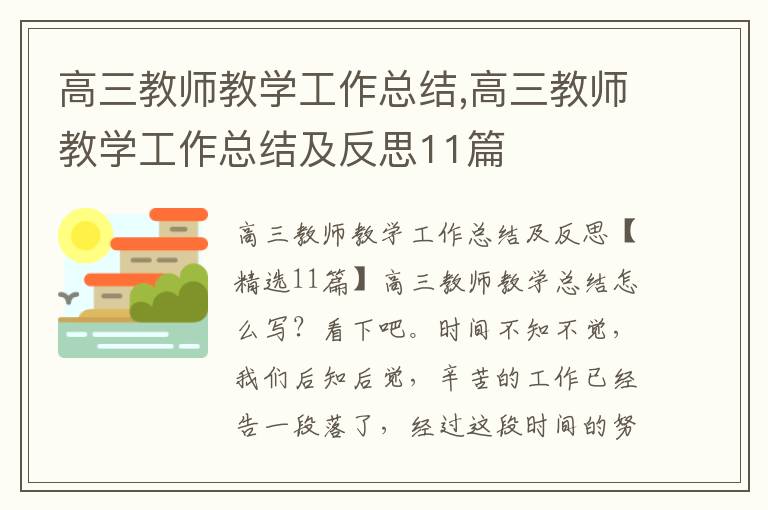 高三教师教学工作总结,高三教师教学工作总结及反思11篇

高三教师教学工作总结及反思【精选11篇】高三教师教学总结怎么写？看下吧。时间不知不觉，我们后知后觉，辛苦的工作已经告一段落了，经过这段时间的努